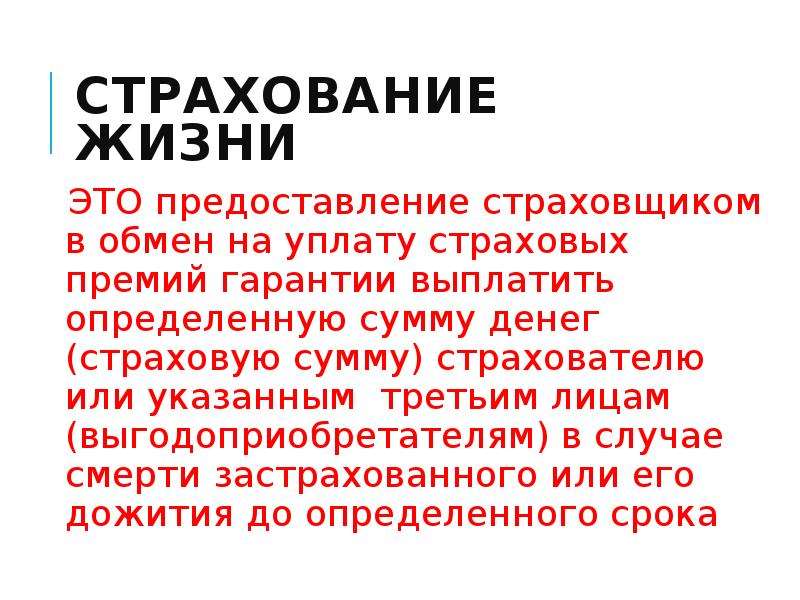 СТРАХОВАНИЕ ЖИЗНИ

ЭТО предоставление страховщиком в обмен на уплату страховых премий гарантии выплатить определенную сумму денег (страховую сумму) страхователю или указанным третьим лицам (выгодоприобретателям) в случае смерти застрахованного или его дожития до определенного срока